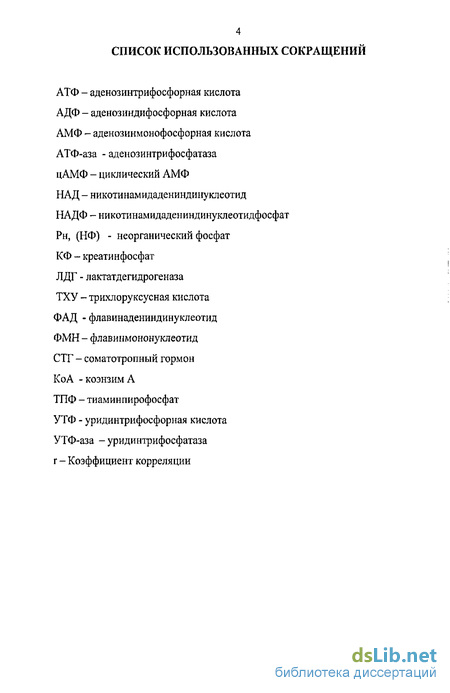 4

СПИСОК ИСПОЛЬЗОВАННЫХ СОКРАЩЕНИЙ

АТФ – аденозинтрифосфорная кислота

АДФ – аденозиндифосфорная кислота

АМФ – аденозинмонофосфорная кислота

АТФ-аза - аденозинтрифосфатаза

цАМФ – циклический АМФ

НАД – никотинамидадениндинуклеотид

НАДФ – никотинамидадениндинуклеотидфосфат

Рн, (НФ) - неорганический фосфат

КФ – креатинфосфат

ЛДГ - лактатдегидрогеназа

ТХУ – трихлоруксусная кислота

ФАД - флавинадениндинуклеотид

ФМН – флавинмононуклеотид

СТГ – соматотропный гормон

КоА - коэнзим А

ТПФ – тиаминпирофосфат

УТФ - уридинтрифосфорная кислота

УТФ-аза – уридинтрифосфатаза

r – Коэффициент корреляции

dsLib.net
библиотека диссертаций